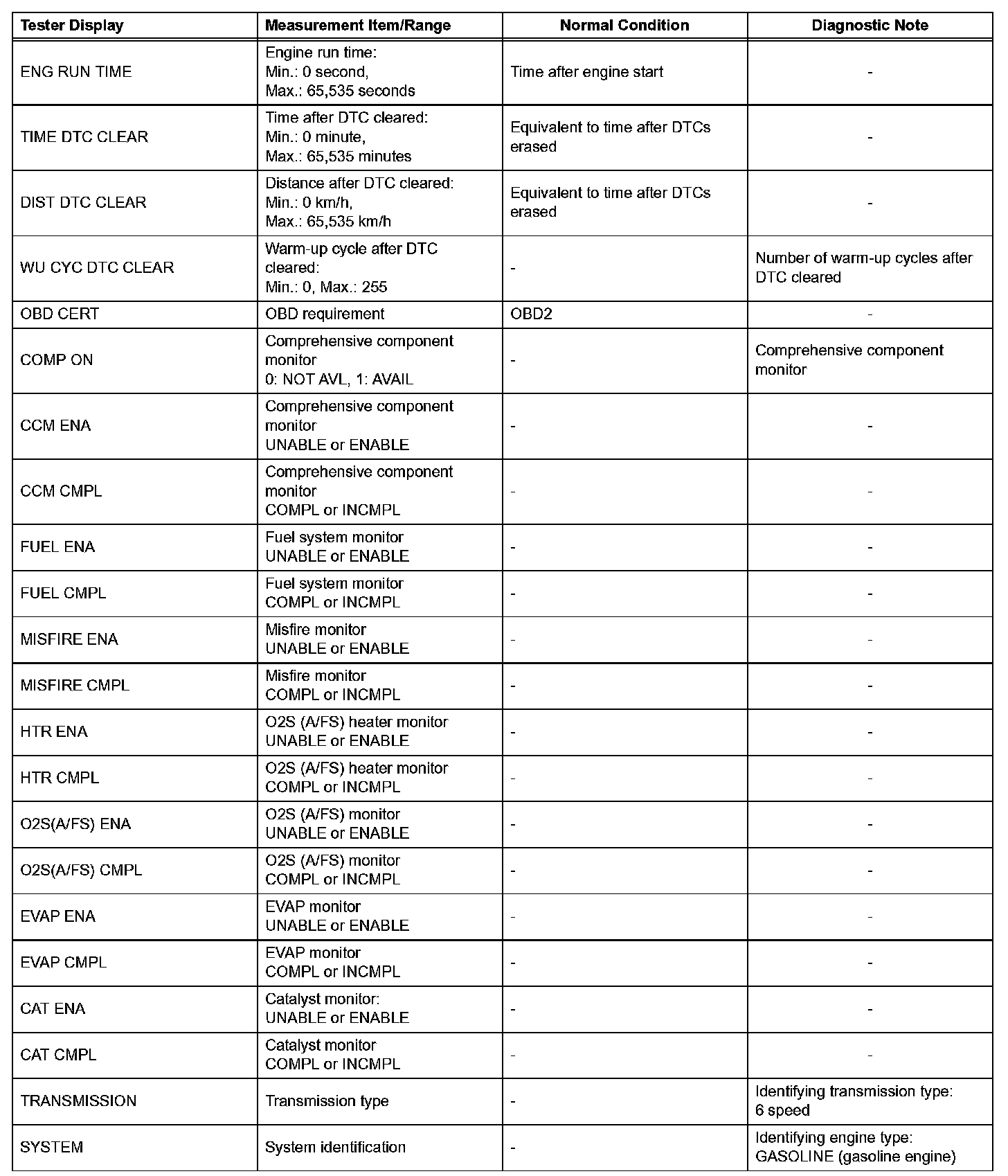 | Tester Display | Measurement Item/Range | Normal Condition | Diagnostic Note |
|---|---|---|---|
| ENG RUN TIME | Engine run time: Min.: 0 second, Max.: 65,535 seconds | Time after engine start | - |
| TIME DTC CLEAR | Time after DTC cleared: Min.: 0 minute, Max.: 65,535 minutes | Equivalent to time after DTCs erased | - |
| DIST DTC CLEAR | Distance after DTC cleared: Min.: 0 km/h, Max.: 65,535 km/h | Equivalent to time after DTCs erased | - |
| WU CYC DTC CLEAR | Warm-up cycle after DTC cleared: Min.: 0, Max.: 255 | - | Number of warm-up cycles after DTC cleared |
| OBD CERT | OBD requirement | OBD2 | - |
| COMP ON | Comprehensive component monitor 0: NOT AVL, 1: AVAIL | - | Comprehensive component monitor |
| CCM ENA | Comprehensive component monitor UNABLE or ENABLE | - | - |
| CCM CMPL | Comprehensive component monitor COMPL or INCMPL | - | - |
| FUEL ENA | Fuel system monitor UNABLE or ENABLE | - | - |
| FUEL CMPL | Fuel system monitor COMPL or INCMPL | - | - |
| MISFIRE ENA | Misfire monitor UNABLE or ENABLE | - | - |
| MISFIRE CMPL | Misfire monitor COMPL or INCMPL | - | - |
| HTR ENA | O2S (A/FS) heater monitor UNABLE or ENABLE | - | - |
| HTR CMPL | O2S (A/FS) heater monitor COMPL or INCMPL | - | - |
| O2S(A/FS) ENA | O2S (A/FS) monitor UNABLE or ENABLE | - | - |
| O2S(A/FS) CMPL | O2S (A/FS) monitor COMPL or INCMPL | - | - |
| EVAP ENA | EVAP monitor UNABLE or ENABLE | - | - |
| EVAP CMPL | EVAP monitor COMPL or INCMPL | - | - |
| CAT ENA | Catalyst monitor: UNABLE or ENABLE | - | - |
| CAT CMPL | Catalyst monitor COMPL or INCMPL | - | - |
| TRANSMISSION | Transmission type | - | Identifying transmission type: 6 speed |
| SYSTEM | System identification | - | Identifying engine type: GASOLINE (gasoline engine) |